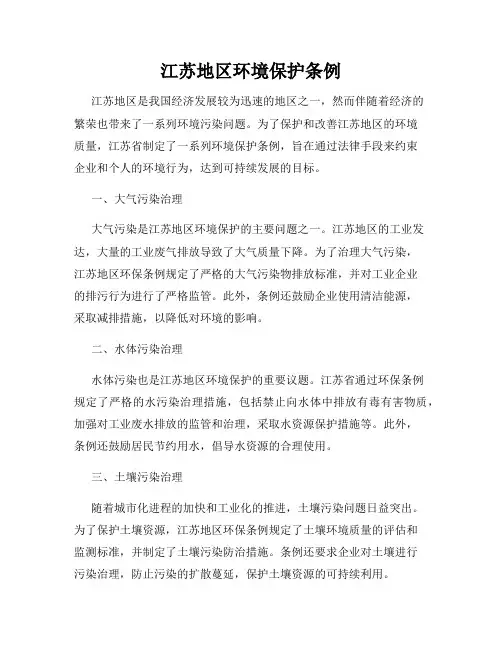 江苏地区环境保护条例

江苏地区是我国经济发展较为迅速的地区之一，然而伴随着经济的繁荣也带来了一系列环境污染问题。为了保护和改善江苏地区的环境质量，江苏省制定了一系列环境保护条例，旨在通过法律手段来约束企业和个人的环境行为，达到可持续发展的目标。

一、大气污染治理

大气污染是江苏地区环境保护的主要问题之一。江苏地区的工业发达，大量的工业废气排放导致了大气质量下降。为了治理大气污染，江苏地区环保条例规定了严格的大气污染物排放标准，并对工业企业的排污行为进行了严格监管。此外，条例还鼓励企业使用清洁能源，采取减排措施，以降低对环境的影响。

二、水体污染治理

水体污染也是江苏地区环境保护的重要议题。江苏省通过环保条例规定了严格的水污染治理措施，包括禁止向水体中排放有毒有害物质，加强对工业废水排放的监管和治理，采取水资源保护措施等。此外，条例还鼓励居民节约用水，倡导水资源的合理使用。

三、土壤污染治理

随着城市化进程的加快和工业化的推进，土壤污染问题日益突出。为了保护土壤资源，江苏地区环保条例规定了土壤环境质量的评估和监测标准，并制定了土壤污染防治措施。条例还要求企业对土壤进行污染治理，防止污染的扩散蔓延，保护土壤资源的可持续利用。